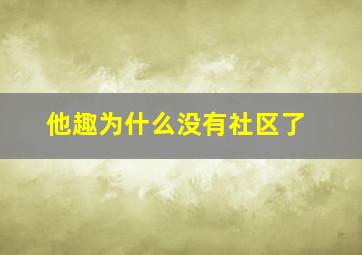 他趣为什么没有社区了